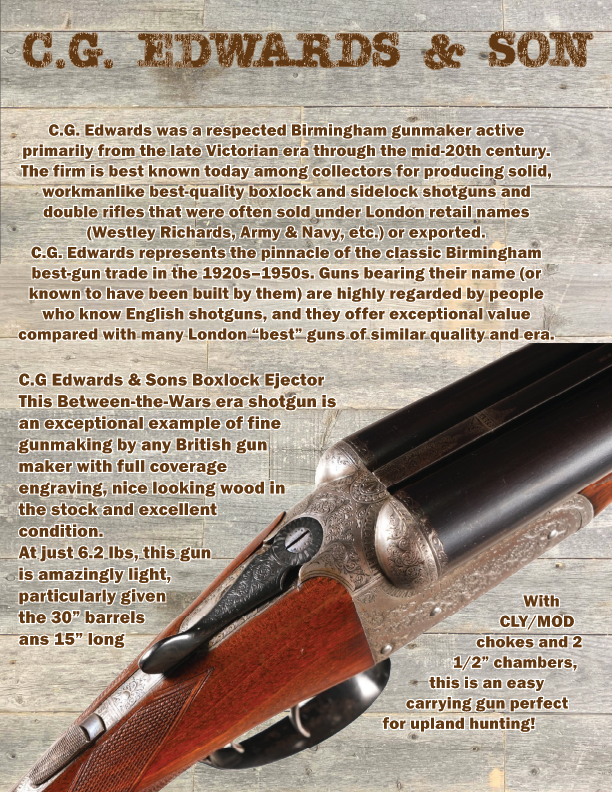 C.G. EDWARDS & SON

C.G. Edwards was a respected Birmingham gunmaker active primarily from the late Victorian era through the mid-20th century. The firm is best known today among collectors for producing solid, workmanlike best-quality boxlock and sidelock shotguns and double rifles that were often sold under London retail names (Westley Richards, Army & Navy, etc.) or exported.
C.G. Edwards represents the pinnacle of the classic Birmingham best-gun trade in the 1920s–1950s. Guns bearing their name (or known to have been built by them) are highly regarded by people who know English shotguns, and they offer exceptional value compared with many London "best" guns of similar quality and era.

C.G Edwards & Sons Boxlock Ejector
This Between-the-Wars era shotgun is an exceptional example of fine gunmaking by any British gun maker with full coverage engraving, nice looking wood in the stock and excellent condition.
At just 6.2 lbs, this gun is amazingly light, particularly given the 30" barrels ans 15" long

With CLY/MOD chokes and 2 1/2" chambers, this is an easy carrying gun perfect for upland hunting!